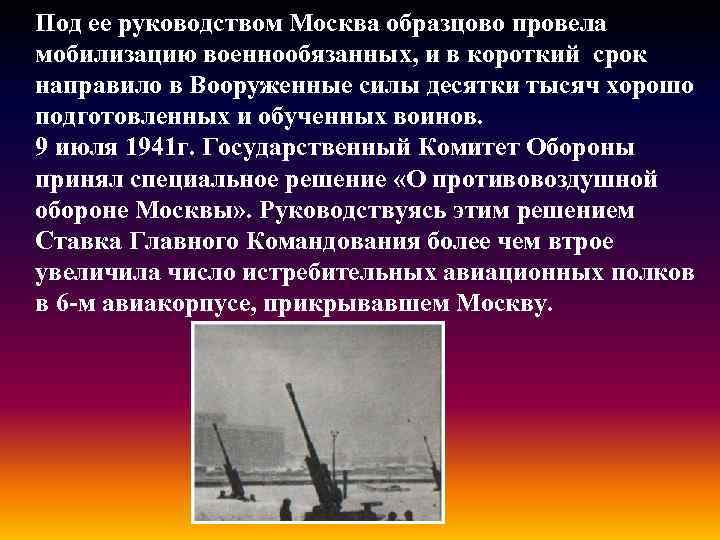 Под ее руководством Москва образцово провела мобилизацию военнообязанных, и в короткий срок направило в Вооруженные силы десятки тысяч хорошо подготовленных и обученных воинов.
9 июля 1941г. Государственный Комитет Обороны принял специальное решение «О противовоздушной обороне Москвы». Руководствуясь этим решением Ставка Главного Командования более чем втрое увеличила число истребительных авиационных полков в 6-м авиакорпусе, прикрывавшем Москву.